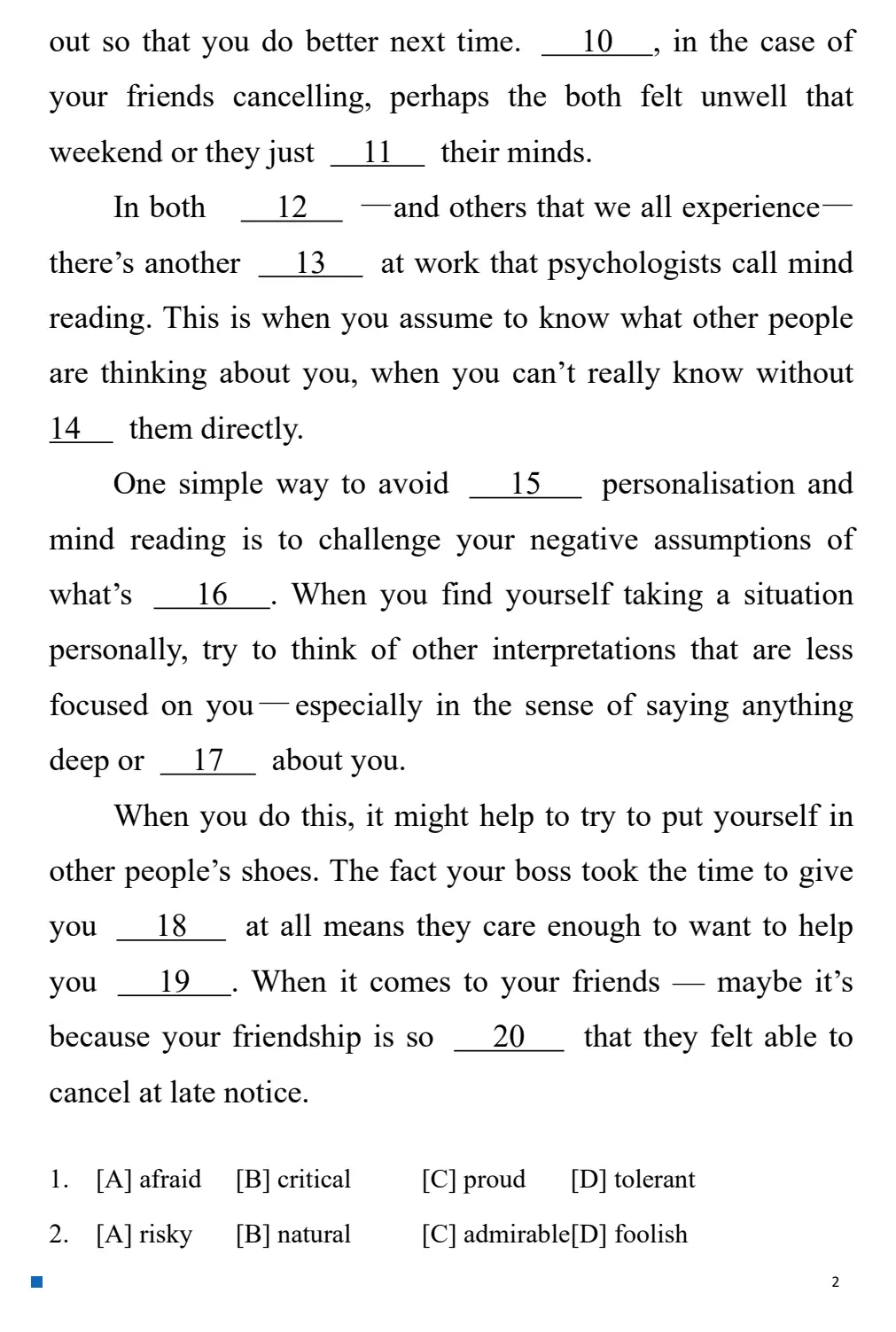 out so that you do better next time. __10__, in the case of your friends cancelling, perhaps the both felt unwell that weekend or they just __11__ their minds.

In both __12__ —and others that we all experience— there's another __13__ at work that psychologists call mind reading. This is when you assume to know what other people are thinking about you, when you can't really know without __14__ them directly.

One simple way to avoid __15__ personalisation and mind reading is to challenge your negative assumptions of what's __16__. When you find yourself taking a situation personally, try to think of other interpretations that are less focused on you—especially in the sense of saying anything deep or __17__ about you.

When you do this, it might help to try to put yourself in other people's shoes. The fact your boss took the time to give you __18__ at all means they care enough to want to help you __19__. When it comes to your friends — maybe it's because your friendship is so __20__ that they felt able to cancel at late notice.

1. [A] afraid [B] critical [C] proud [D] tolerant

2. [A] risky [B] natural [C] admirable[D] foolish

2